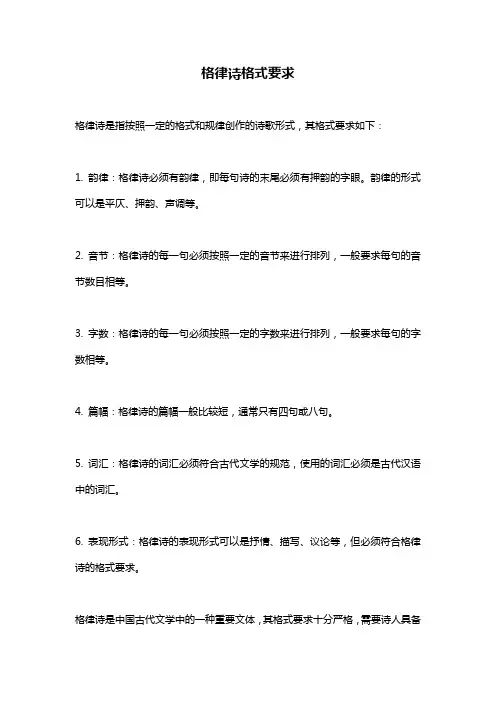 格律诗格式要求

格律诗是指按照一定的格式和规律创作的诗歌形式，其格式要求如下：

1. 韵律：格律诗必须有韵律，即每句诗的末尾必须有押韵的字眼。韵律的形式可以是平仄、押韵、声调等。

2. 音节：格律诗的每一句必须按照一定的音节来进行排列，一般要求每句的音节数目相等。

3. 字数：格律诗的每一句必须按照一定的字数来进行排列，一般要求每句的字数相等。

4. 篇幅：格律诗的篇幅一般比较短，通常只有四句或八句。

5. 词汇：格律诗的词汇必须符合古代文学的规范，使用的词汇必须是古代汉语中的词汇。

6. 表现形式：格律诗的表现形式可以是抒情、描写、议论等，但必须符合格律诗的格式要求。

格律诗是中国古代文学中的一种重要文体，其格式要求十分严格，需要诗人具备